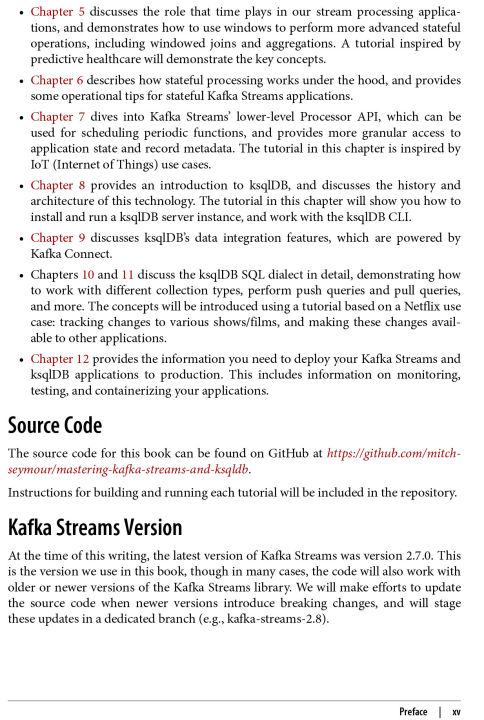 • Chapter 5 discusses the role that time plays in our stream processing applications, and demonstrates how to use windows to perform more advanced stateful operations, including windowed joins and aggregations. A tutorial inspired by predictive healthcare will demonstrate the key concepts.

• Chapter 6 describes how stateful processing works under the hood, and provides some operational tips for stateful Kafka Streams applications.

• Chapter 7 dives into Kafka Streams' lower-level Processor API, which can be used for scheduling periodic functions, and provides more granular access to application state and record metadata. The tutorial in this chapter is inspired by IoT (Internet of Things) use cases.

• Chapter 8 provides an introduction to ksqlDB, and discusses the history and architecture of this technology. The tutorial in this chapter will show you how to install and run a ksqlDB server instance, and work with the ksqlDB CLI.

• Chapter 9 discusses ksqlDB's data integration features, which are powered by Kafka Connect.

• Chapters 10 and 11 discuss the ksqlDB SQL dialect in detail, demonstrating how to work with different collection types, perform push queries and pull queries, and more. The concepts will be introduced using a tutorial based on a Netflix use case: tracking changes to various shows/films, and making these changes available to other applications.

• Chapter 12 provides the information you need to deploy your Kafka Streams and ksqlDB applications to production. This includes information on monitoring, testing, and containerizing your applications.

Source Code

The source code for this book can be found on GitHub at https://github.com/mitch-seymour/mastering-kafka-streams-and-ksqldb.

Instructions for building and running each tutorial will be included in the repository.

Kafka Streams Version

At the time of this writing, the latest version of Kafka Streams was version 2.7.0. This is the version we use in this book, though in many cases, the code will also work with older or newer versions of the Kafka Streams library. We will make efforts to update the source code when newer versions introduce breaking changes, and will stage these updates in a dedicated branch (e.g., kafka-streams-2.8).

Preface | xv